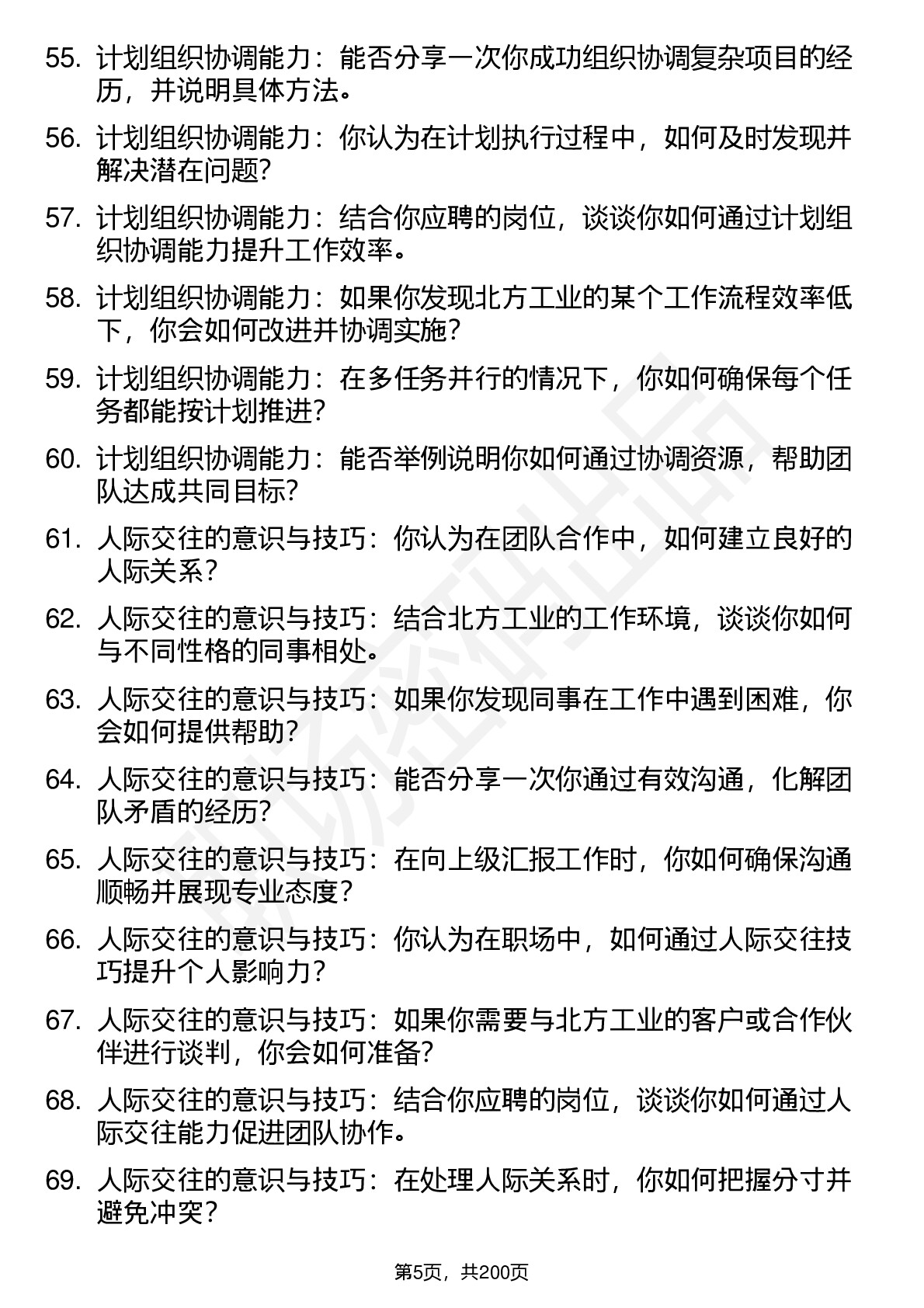 55. 计划组织协调能力：能否分享一次你成功组织协调复杂项目的经历，并说明具体方法。

56. 计划组织协调能力：你认为在计划执行过程中，如何及时发现并解决潜在问题？

57. 计划组织协调能力：结合你应聘的岗位，谈谈你如何通过计划组织协调能力提升工作效率。

58. 计划组织协调能力：如果你发现北方工业的某个工作流程效率低下，你会如何改进并协调实施？

59. 计划组织协调能力：在多任务并行的情况下，你如何确保每个任务都能按计划推进？

60. 计划组织协调能力：能否举例说明你如何通过协调资源，帮助团队达成共同目标？

61. 人际交往的意识与技巧：你认为在团队合作中，如何建立良好的人际关系？

62. 人际交往的意识与技巧：结合北方工业的工作环境，谈谈你如何与不同性格的同事相处。

63. 人际交往的意识与技巧：如果你发现同事在工作中遇到困难，你会如何提供帮助？

64. 人际交往的意识与技巧：能否分享一次你通过有效沟通，化解团队矛盾的经历？

65. 人际交往的意识与技巧：在向上级汇报工作时，你如何确保沟通顺畅并展现专业态度？

66. 人际交往的意识与技巧：你认为在职场中，如何通过人际交往技巧提升个人影响力？

67. 人际交往的意识与技巧：如果你需要与北方工业的客户或合作伙伴进行谈判，你会如何准备？

68. 人际交往的意识与技巧：结合你应聘的岗位，谈谈你如何通过人际交往能力促进团队协作。

69. 人际交往的意识与技巧：在处理人际关系时，你如何把握分寸并避免冲突？

第5页，共200页